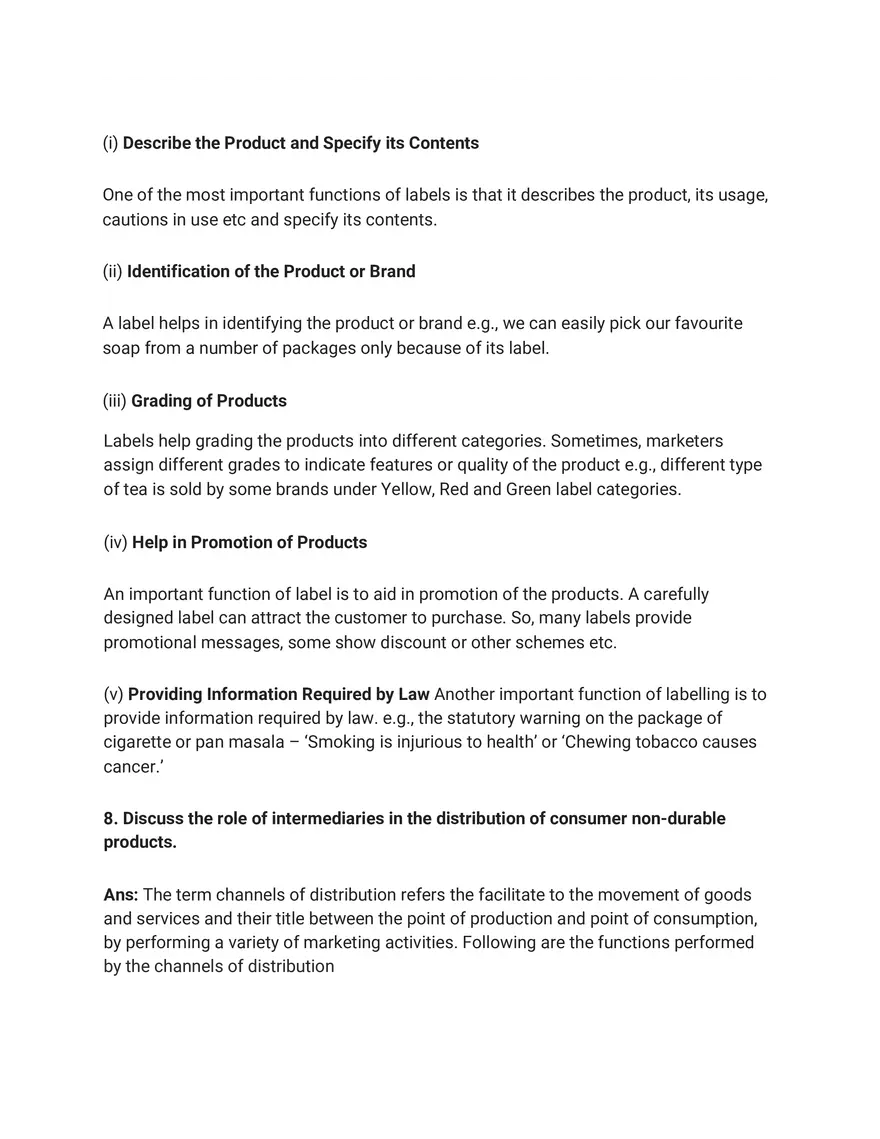 (i) Describe the Product and Specify its Contents

One of the most important functions of labels is that it describes the product, its usage, cautions in use etc and specify its contents.

(ii) Identification of the Product or Brand

A label helps in identifying the product or brand e.g., we can easily pick our favourite soap from a number of packages only because of its label.

(iii) Grading of Products

Labels help grading the products into different categories. Sometimes, marketers assign different grades to indicate features or quality of the product e.g., different type of tea is sold by some brands under Yellow, Red and Green label categories.

(iv) Help in Promotion of Products

An important function of label is to aid in promotion of the products. A carefully designed label can attract the customer to purchase. So, many labels provide promotional messages, some show discount or other schemes etc.

(v) Providing Information Required by Law Another important function of labelling is to provide information required by law. e.g., the statutory warning on the package of cigarette or pan masala – 'Smoking is injurious to health' or 'Chewing tobacco causes cancer.'

8. Discuss the role of intermediaries in the distribution of consumer non-durable products.

Ans: The term channels of distribution refers the facilitate to the movement of goods and services and their title between the point of production and point of consumption, by performing a variety of marketing activities. Following are the functions performed by the channels of distribution